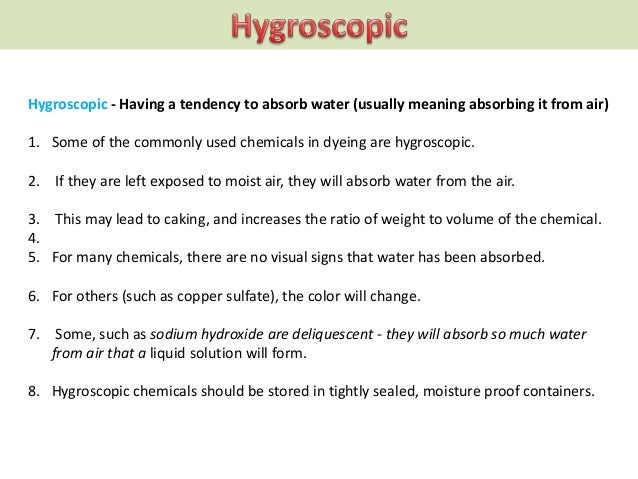 Hygroscopic

Hygroscopic - Having a tendency to absorb water (usually meaning absorbing it from air)

1. Some of the commonly used chemicals in dyeing are hygroscopic.

2. If they are left exposed to moist air, they will absorb water from the air.

3. This may lead to caking, and increases the ratio of weight to volume of the chemical.
4.
5. For many chemicals, there are no visual signs that water has been absorbed.

6. For others (such as copper sulfate), the color will change.

7. Some, such as sodium hydroxide are deliquescent - they will absorb so much water from air that a liquid solution will form.

8. Hygroscopic chemicals should be stored in tightly sealed, moisture proof containers.